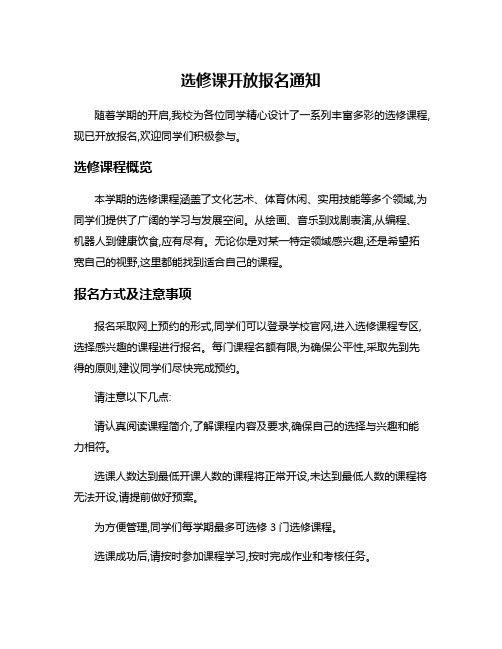 选修课开放报名通知

随着学期的开启,我校为各位同学精心设计了一系列丰富多彩的选修课程,现已开放报名,欢迎同学们积极参与。

选修课程概览

本学期的选修课程涵盖了文化艺术、体育休闲、实用技能等多个领域,为同学们提供了广阔的学习与发展空间。从绘画、音乐到戏剧表演,从编程、机器人到健康饮食,应有尽有。无论你是对某一特定领域感兴趣,还是希望拓宽自己的视野,这里都能找到适合自己的课程。

报名方式及注意事项

报名采取网上预约的形式,同学们可以登录学校官网,进入选修课程专区,选择感兴趣的课程进行报名。每门课程名额有限,为确保公平性,采取先到先得的原则,建议同学们尽快完成预约。

请注意以下几点:

请认真阅读课程简介,了解课程内容及要求,确保自己的选择与兴趣和能力相符。

选课人数达到最低开课人数的课程将正常开设,未达到最低人数的课程将无法开设,请提前做好预案。

为方便管理,同学们每学期最多可选修 3 门选修课程。

选课成功后,请按时参加课程学习,按时完成作业和考核任务。